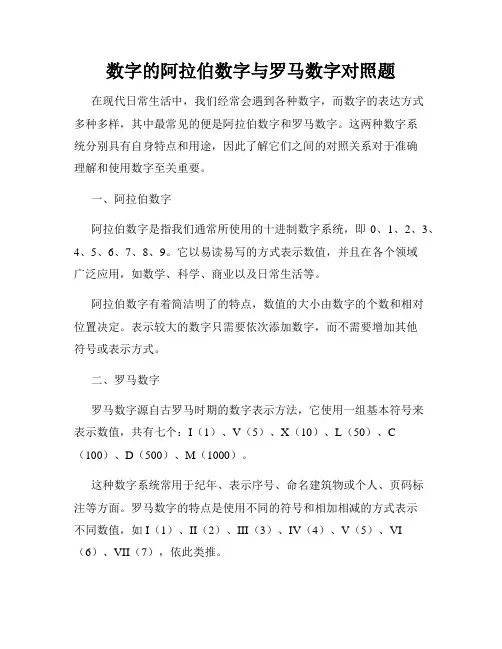 数字的阿拉伯数字与罗马数字对照题

在现代日常生活中，我们经常会遇到各种数字，而数字的表达方式多种多样，其中最常见的便是阿拉伯数字和罗马数字。这两种数字系统分别具有自身特点和用途，因此了解它们之间的对照关系对于准确理解和使用数字至关重要。

一、阿拉伯数字

阿拉伯数字是指我们通常所使用的十进制数字系统，即 0、1、2、3、4、5、6、7、8、9。它以易读易写的方式表示数值，并且在各个领域广泛应用，如数学、科学、商业以及日常生活等。

阿拉伯数字有着简洁明了的特点，数值的大小由数字的个数和相对位置决定。表示较大的数字只需要依次添加数字，而不需要增加其他符号或表示方式。

二、罗马数字

罗马数字源自古罗马时期的数字表示方法，它使用一组基本符号来表示数值，共有七个：I（1）、V（5）、X（10）、L（50）、C（100）、D（500）、M（1000）。

这种数字系统常用于纪年、表示序号、命名建筑物或个人、页码标注等方面。罗马数字的特点是使用不同的符号和相加相减的方式表示不同数值，如 I（1）、II（2）、III（3）、IV（4）、V（5）、VI（6）、VII（7），依此类推。